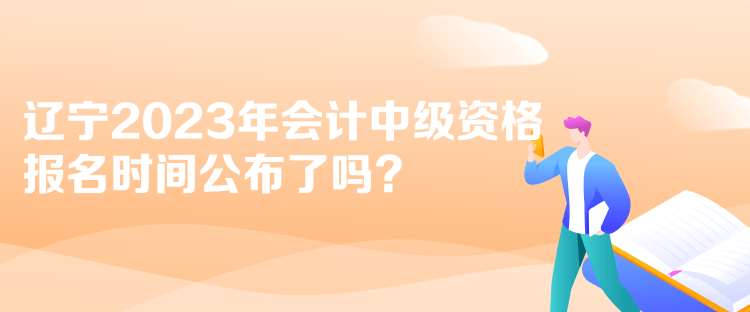 辽宁2023年会计中级资格报名时间公布了吗？